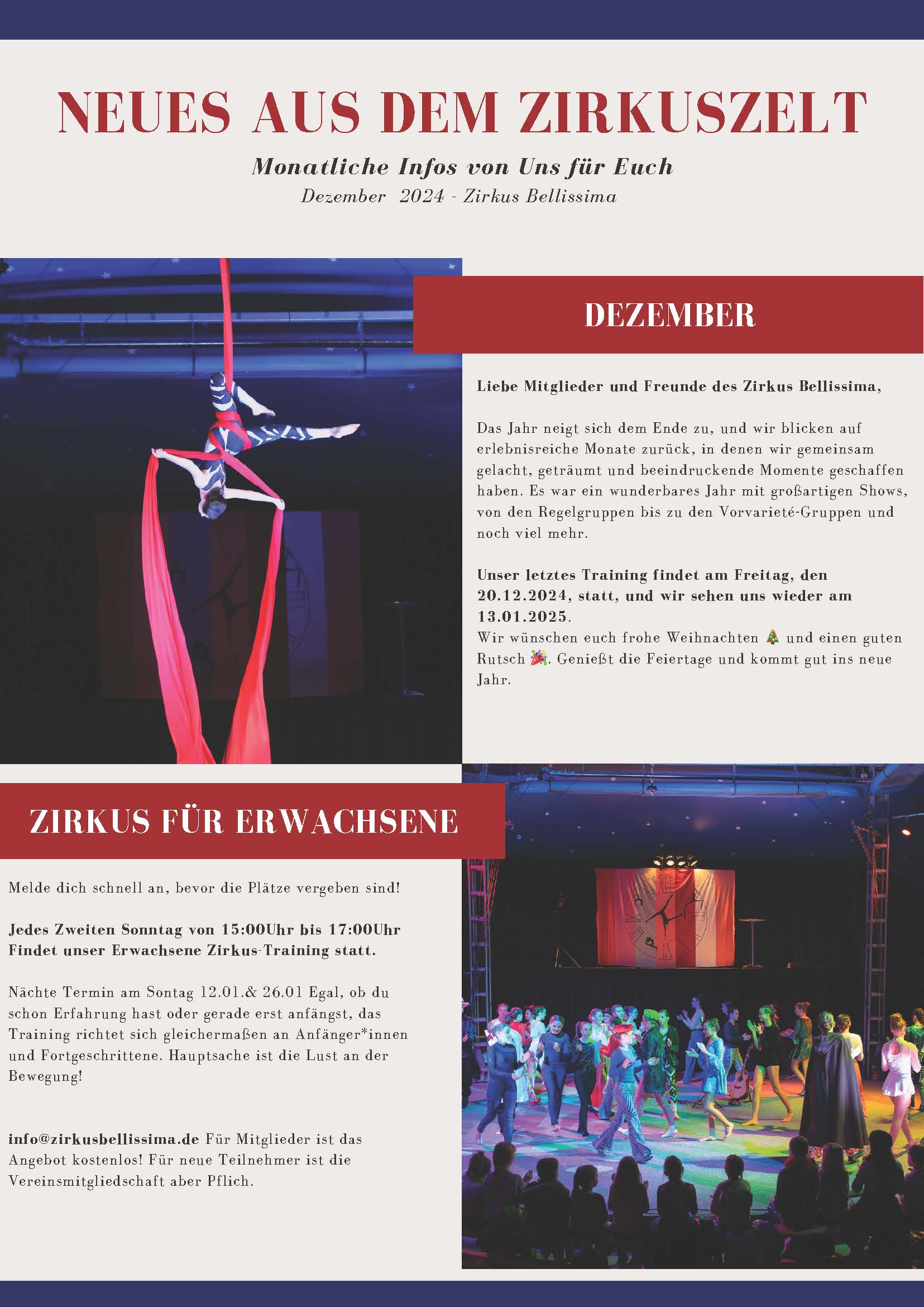 NEUES AUS DEM ZIRKUSZELT

Monatliche Infos von Uns für Euch

Dezember 2024 - Zirkus Bellissima

DEZEMBER

Liebe Mitglieder und Freunde des Zirkus Bellissima,

Das Jahr neigt sich dem Ende zu, und wir blicken auf erlebnisreiche Monate zurück, in denen wir gemeinsam gelacht, geträumt und beeindruckende Momente geschaffen haben. Es war ein wunderbares Jahr mit großartigen Shows, von den Regelgruppen bis zu den Vorvarieté-Gruppen und noch viel mehr.

Unser letztes Training findet am Freitag, den 20.12.2024, statt, und wir sehen uns wieder am 13.01.2025.
Wir wünschen euch frohe Weihnachten 🎄 und einen guten Rutsch 🎉. Genießt die Feiertage und kommt gut ins neue Jahr.

ZIRKUS FÜR ERWACHSENE

Melde dich schnell an, bevor die Plätze vergeben sind!

Jedes Zweiten Sonntag von 15:00Uhr bis 17:00Uhr Findet unser Erwachsene Zirkus-Training statt.

Nächte Termin am Sontag 12.01.& 26.01 Egal, ob du schon Erfahrung hast oder gerade erst anfängst, das Training richtet sich gleichermaßen an Anfänger*innen und Fortgeschrittene. Hauptsache ist die Lust an der Bewegung!

info@zirkusbellissima.de Für Mitglieder ist das Angebot kostenlos! Für neue Teilnehmer ist die Vereinsmitgliedschaft aber Pflich.